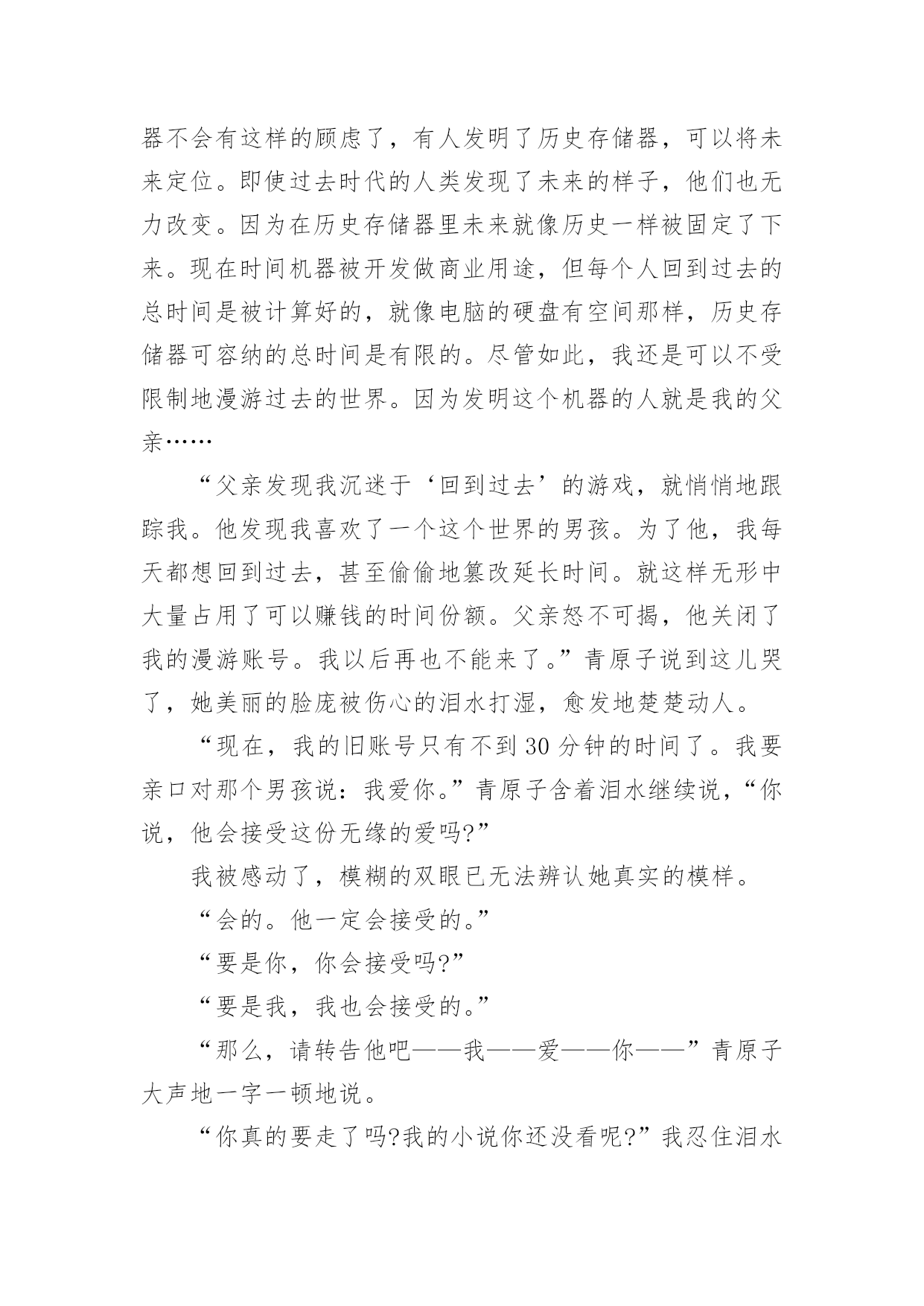 器不会有这样的顾虑了，有人发明了历史存储器，可以将未来定位。即使过去时代的人类发现了未来的样子，他们也无力改变。因为在历史存储器里未来就像历史一样被固定了下来。现在时间机器被开发做商业用途，但每个人回到过去的总时间是被计算好的，就像电脑的硬盘有空间那样，历史存储器可容纳的总时间是有限的。尽管如此，我还是可以不受限制地漫游过去的世界。因为发明这个机器的人就是我的父亲……

“父亲发现我沉迷于‘回到过去’的游戏，就悄悄地跟踪我。他发现我喜欢了一个这个世界的男孩。为了他，我每天都想回到过去，甚至偷偷地篡改延长时间。就这样无形中大量占用了可以赚钱的时间份额。父亲怒不可揭，他关闭了我的漫游账号。我以后再也不能来了。”青原子说到这儿哭了，她美丽的脸庞被伤心的泪水打湿，愈发地楚楚动人。

“现在，我的旧账号只有不到30分钟的时间了。我要亲口对那个男孩说：我爱你。”青原子含着泪水继续说，“你说，他会接受这份无缘的爱吗?”

我被感动了，模糊的双眼已无法辨认她真实的模样。

“会的。他一定会接受的。”

“要是你，你会接受吗?”

“要是我，我也会接受的。”

“那么，请转告他吧——我——爱——你——”青原子大声地一字一顿地说。

“你真的要走了吗?我的小说你还没看呢?”我忍住泪水